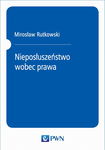 Mirosław Rutkowski

Nieposłuszeństwo wobec prawa

PWN